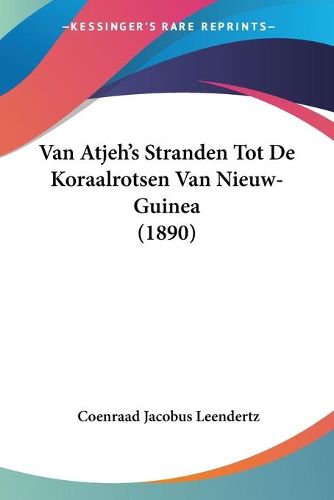 —KESSINGER'S RARE REPRINTS—

Van Atjeh's Stranden Tot De Koraalrotsen Van Nieuw-Guinea (1890)

Coenraad Jacobus Leendertz